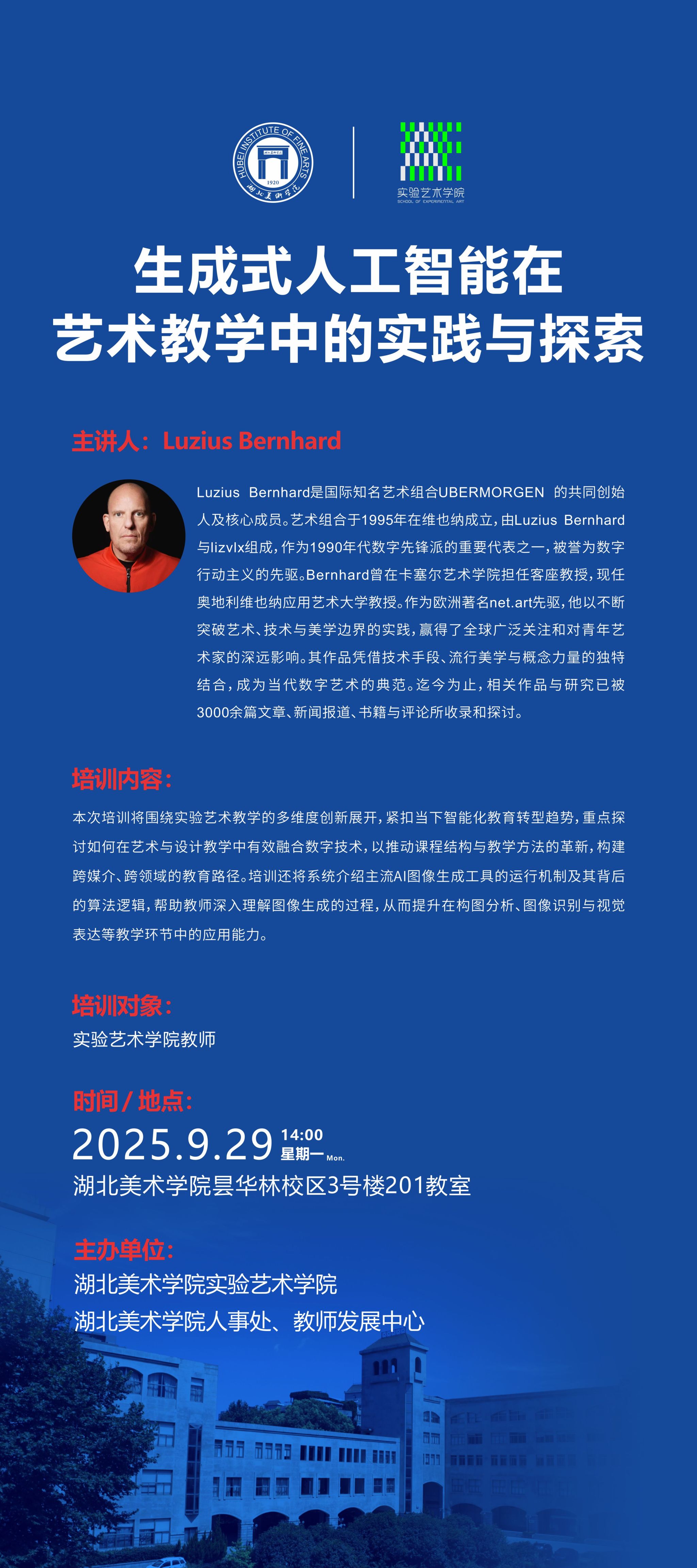 HUBEI INSTITUTE OF FINE ARTS
1920
湖北美術學院

实验艺术学院
SCHOOL OF EXPERIMENTAL ART

生成式人工智能在
艺术教学中的实践与探索

主讲人：Luzius Bernhard

Luzius Bernhard是国际知名艺术组合UBERMORGEN 的共同创始人及核心成员。艺术组合于1995年在维也纳成立，由Luzius Bernhard与lizvlx组成，作为1990年代数字先锋派的重要代表之一，被誉为数字行动主义的先驱。Bernhard曾在卡塞尔艺术学院担任客座教授，现任奥地利维也纳应用艺术大学教授。作为欧洲著名net.art先驱，他以不断突破艺术、技术与美学边界的实践，赢得了全球广泛关注和对青年艺术家的深远影响。其作品凭借技术手段、流行美学与概念力量的独特结合，成为当代数字艺术的典范。迄今为止，相关作品与研究已被3000余篇文章、新闻报道、书籍与评论所收录和探讨。

培训内容：
本次培训将围绕实验艺术教学的多维度创新展开，紧扣当下智能化教育转型趋势，重点探讨如何在艺术与设计教学中有效融合数字技术，以推动课程结构与教学方法的革新，构建跨媒介、跨领域的教育路径。培训还将系统介绍主流AI图像生成工具的运行机制及其背后的算法逻辑，帮助教师深入理解图像生成的过程，从而提升在构图分析、图像识别与视觉表达等教学环节中的应用能力。

培训对象：
实验艺术学院教师

时间 / 地点：
2025.9.29 14:00 星期一 Mon.
湖北美术学院昙华林校区3号楼201教室

主办单位：
湖北美术学院实验艺术学院
湖北美术学院人事处、教师发展中心